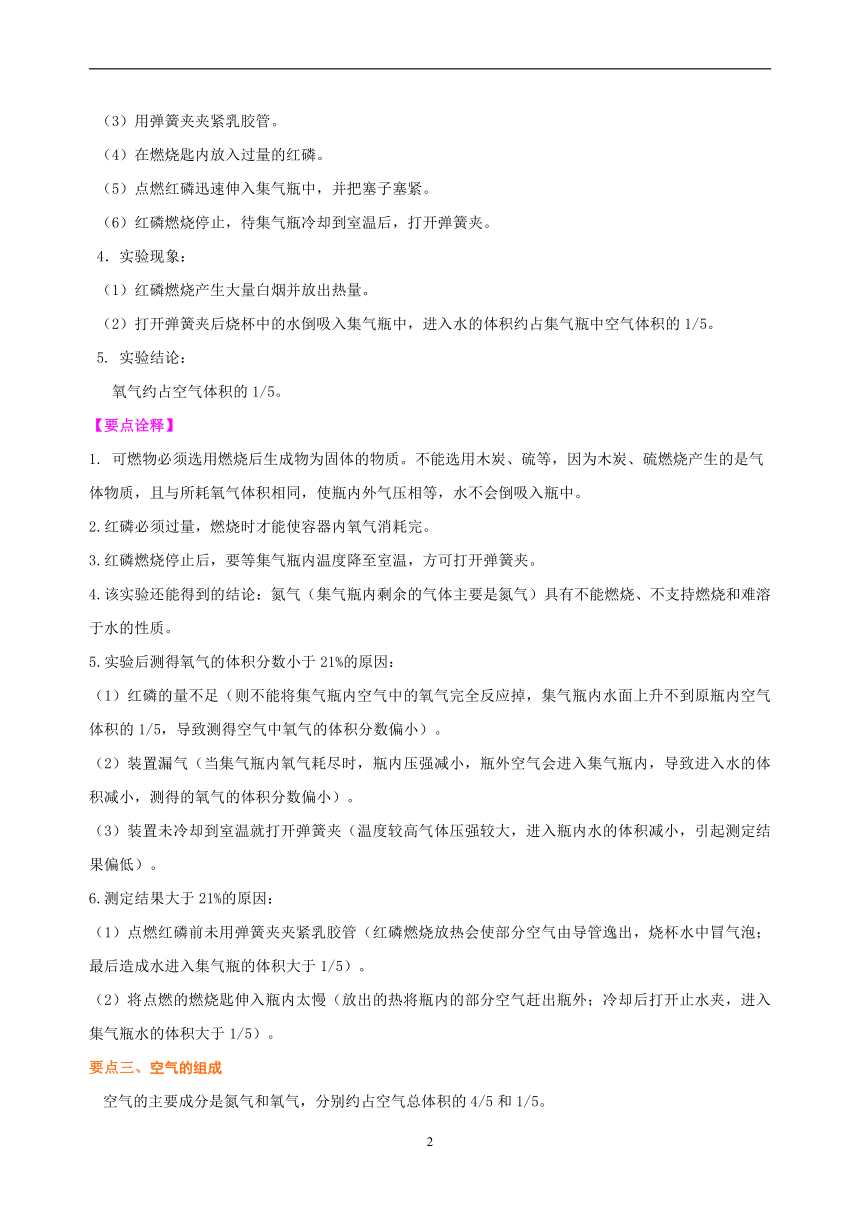 （3）用弹簧夹夹紧乳胶管。

（4）在燃烧匙内放入过量的红磷。

（5）点燃红磷迅速伸入集气瓶中，并把塞子塞紧。

（6）红磷燃烧停止，待集气瓶冷却到室温后，打开弹簧夹。

4. 实验现象：

（1）红磷燃烧产生大量白烟并放出热量。

（2）打开弹簧夹后烧杯中的水倒吸入集气瓶中，进入水的体积约占集气瓶中空气体积的 1/5。

5. 实验结论：

氧气约占空气体积的 1/5。

【要点诠释】

1. 可燃物必须选用燃烧后生成物为固体的物质。不能选用木炭、硫等，因为木炭、硫燃烧产生的是气体物质，且与所耗氧气体积相同，使瓶内外气压相等，水不会倒吸入瓶中。

2.红磷必须过量，燃烧时才能使容器内氧气消耗完。

3.红磷燃烧停止后，要等集气瓶内温度降至室温，方可打开弹簧夹。

4.该实验还能得到的结论：氮气（集气瓶内剩余的气体主要是氮气）具有不能燃烧、不支持燃烧和难溶于水的性质。

5.实验后测得氧气的体积分数小于 21%的原因：

（1）红磷的量不足（则不能将集气瓶内空气中的氧气完全反应掉，集气瓶内水面上升不到原瓶内空气体积的 1/5，导致测得空气中氧气的体积分数偏小）。

（2）装置漏气（当集气瓶内氧气耗尽时，瓶内压强减小，瓶外空气会进入集气瓶内，导致进入水的体积减小，测得的氧气的体积分数偏小）。

（3）装置未冷却到室温就打开弹簧夹（温度较高气体压强较大，进入瓶内水的体积减小，引起测定结果偏低）。

6.测定结果大于 21%的原因：

（1）点燃红磷前未用弹簧夹夹紧乳胶管（红磷燃烧放热会使部分空气由导管逸出，烧杯水中冒气泡；最后造成水进入集气瓶的体积大于 1/5）。

（2）将点燃的燃烧匙伸入瓶内太慢（放出的热将瓶内的部分空气赶出瓶外；冷却后打开止水夹，进入集气瓶水的体积大于 1/5）。

要点三、空气的组成

空气的主要成分是氮气和氧气，分别约占空气总体积的 4/5 和 1/5。

2